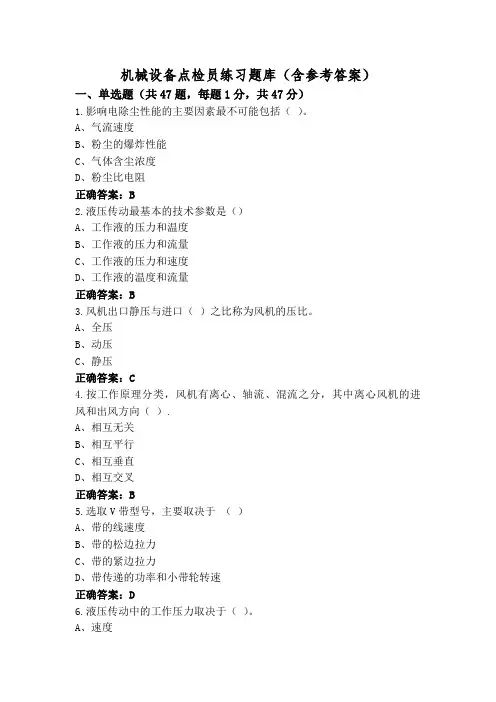 机械设备点检员练习题库（含参考答案）

一、单选题（共47题，每题1分，共47分）

1.影响电除尘性能的主要因素最不可能包括（ ）。
A、气流速度
B、粉尘的爆炸性能
C、气体含尘浓度
D、粉尘比电阻
正确答案：B

2.液压传动最基本的技术参数是（）
A、工作液的压力和温度
B、工作液的压力和流量
C、工作液的压力和速度
D、工作液的温度和流量
正确答案：B

3.风机出口静压与进口（ ）之比称为风机的压比。
A、全压
B、动压
C、静压
正确答案：C

4.按工作原理分类，风机有离心、轴流、混流之分，其中离心风机的进风和出风方向（ ）.
A、相互无关
B、相互平行
C、相互垂直
D、相互交叉
正确答案：B

5.选取V带型号，主要取决于 （ ）
A、带的线速度
B、带的松边拉力
C、带的紧边拉力
D、带传递的功率和小带轮转速
正确答案：D

6.液压传动中的工作压力取决于（ ）。
A、速度